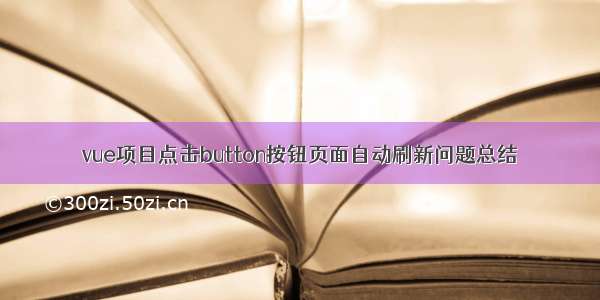 vue项目点击button按钮页面自动刷新问题总结

©300zi.50zi.cn